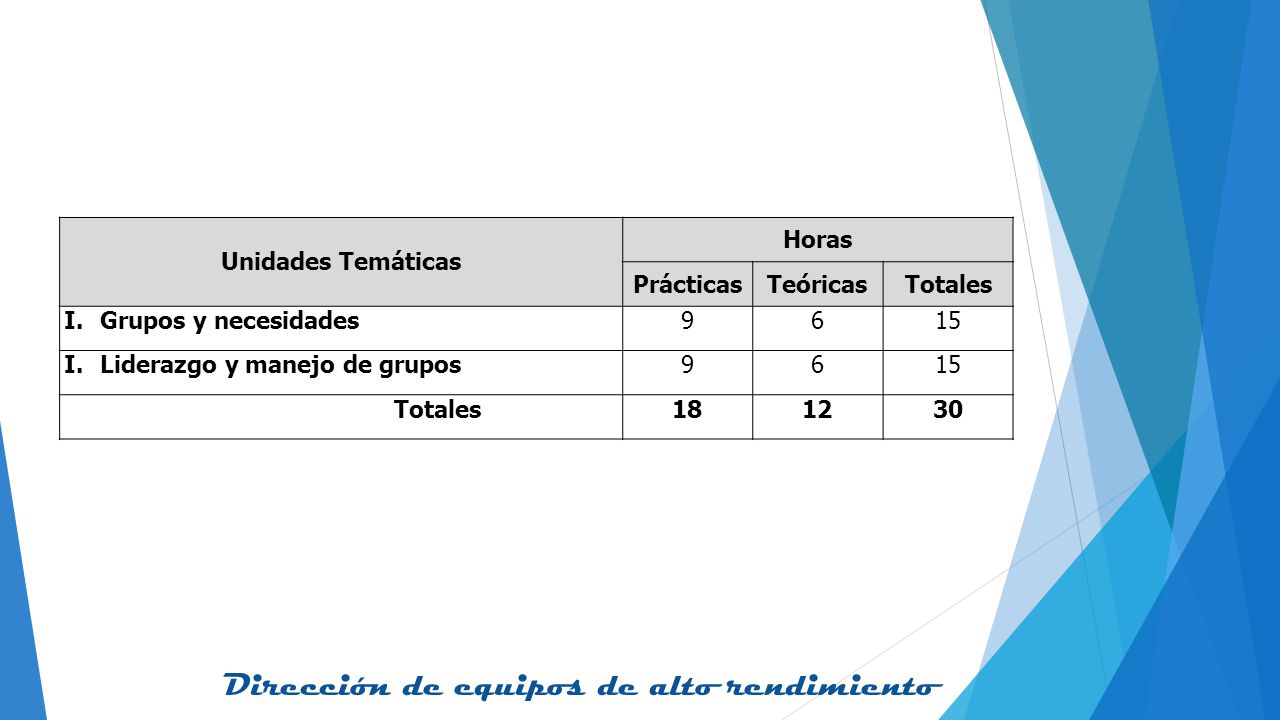 | Unidades Temáticas | Horas | | |
|---|---|---|---|
| | Prácticas | Teóricas | Totales |
| I. Grupos y necesidades | 9 | 6 | 15 |
| I. Liderazgo y manejo de grupos | 9 | 6 | 15 |
| Totales | 18 | 12 | 30 |

Dirección de equipos de alto rendimiento